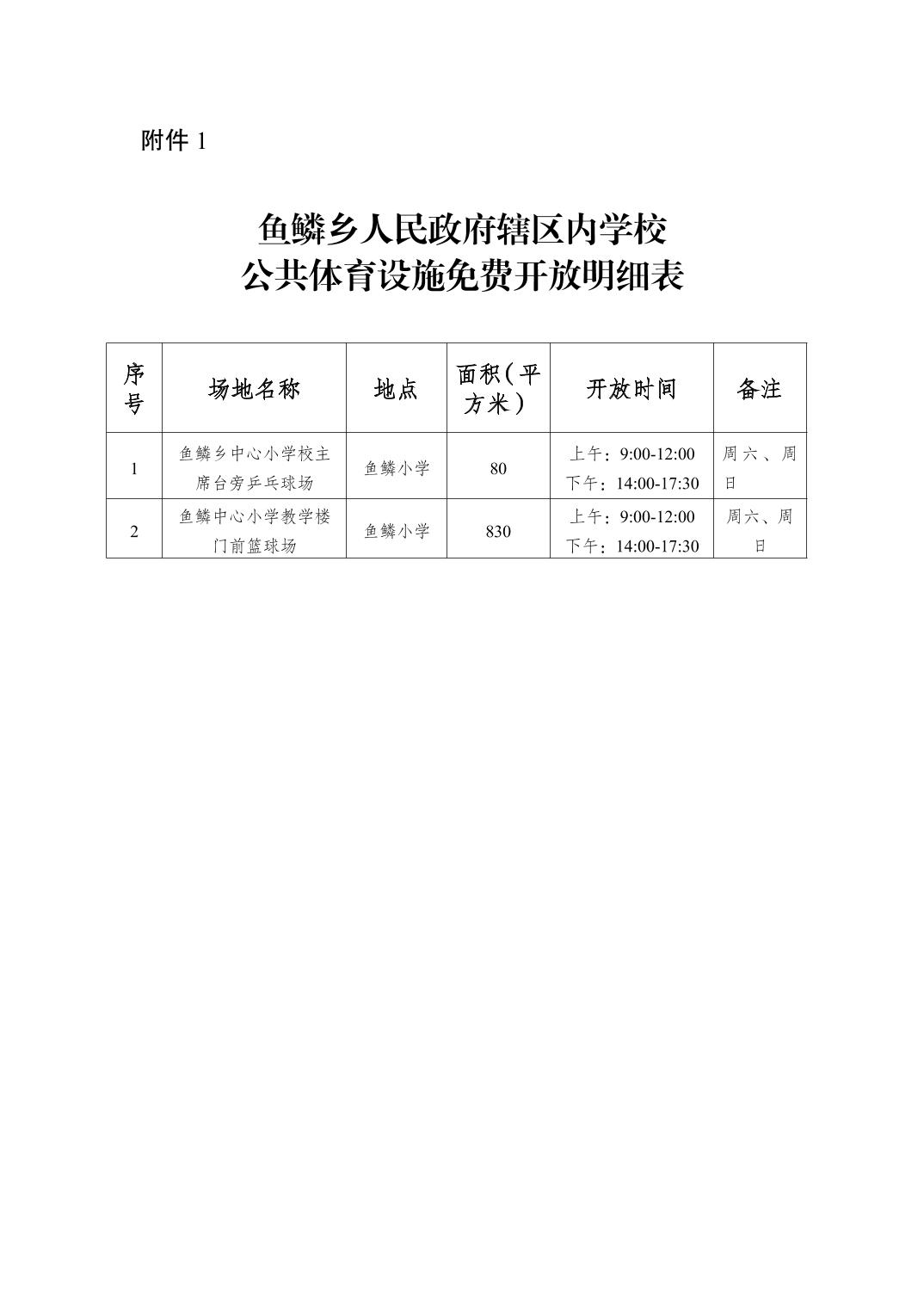 附件 1

鱼鳞乡人民政府辖区内学校
公共体育设施免费开放明细表

| 序号 | 场地名称 | 地点 | 面积（平方米） | 开放时间 | 备注 |
|---|---|---|---|---|---|
| 1 | 鱼鳞乡中心小学校主席台旁乒乓球场 | 鱼鳞小学 | 80 | 上午：9:00-12:00 下午：14:00-17:30 | 周六、周日 |
| 2 | 鱼鳞中心小学教学楼门前篮球场 | 鱼鳞小学 | 830 | 上午：9:00-12:00 下午：14:00-17:30 | 周六、周日 |